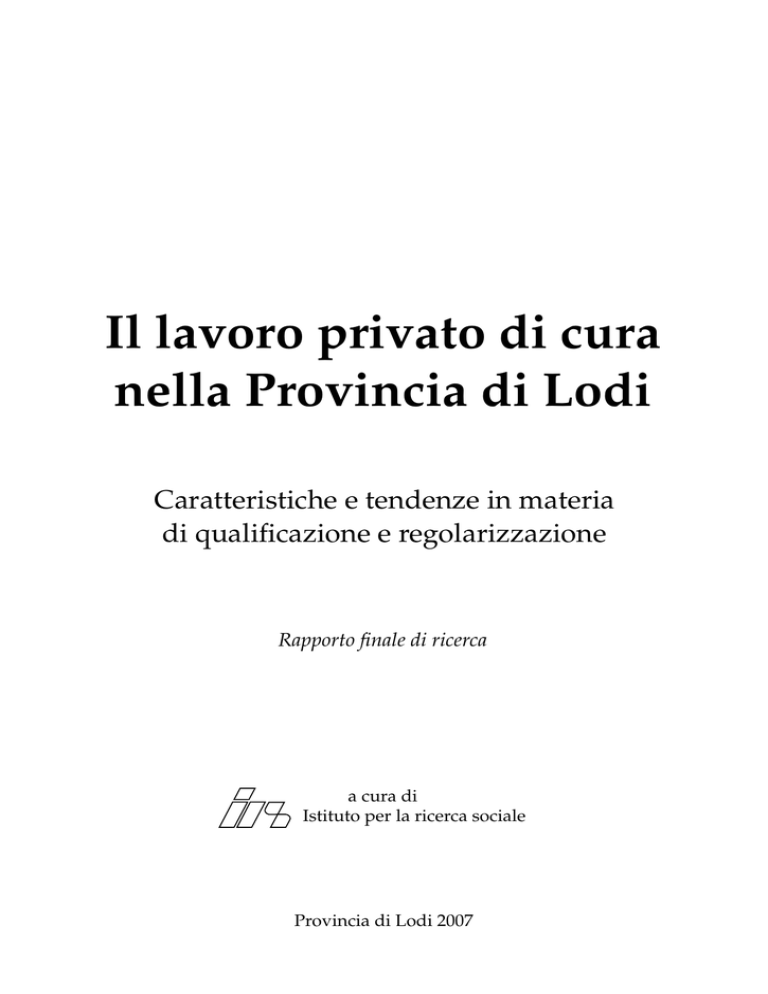 Il lavoro privato di cura nella Provincia di Lodi

Caratteristiche e tendenze in materia di qualificazione e regolarizzazione

Rapporto finale di ricerca

a cura di
Istituto per la ricerca sociale

Provincia di Lodi 2007